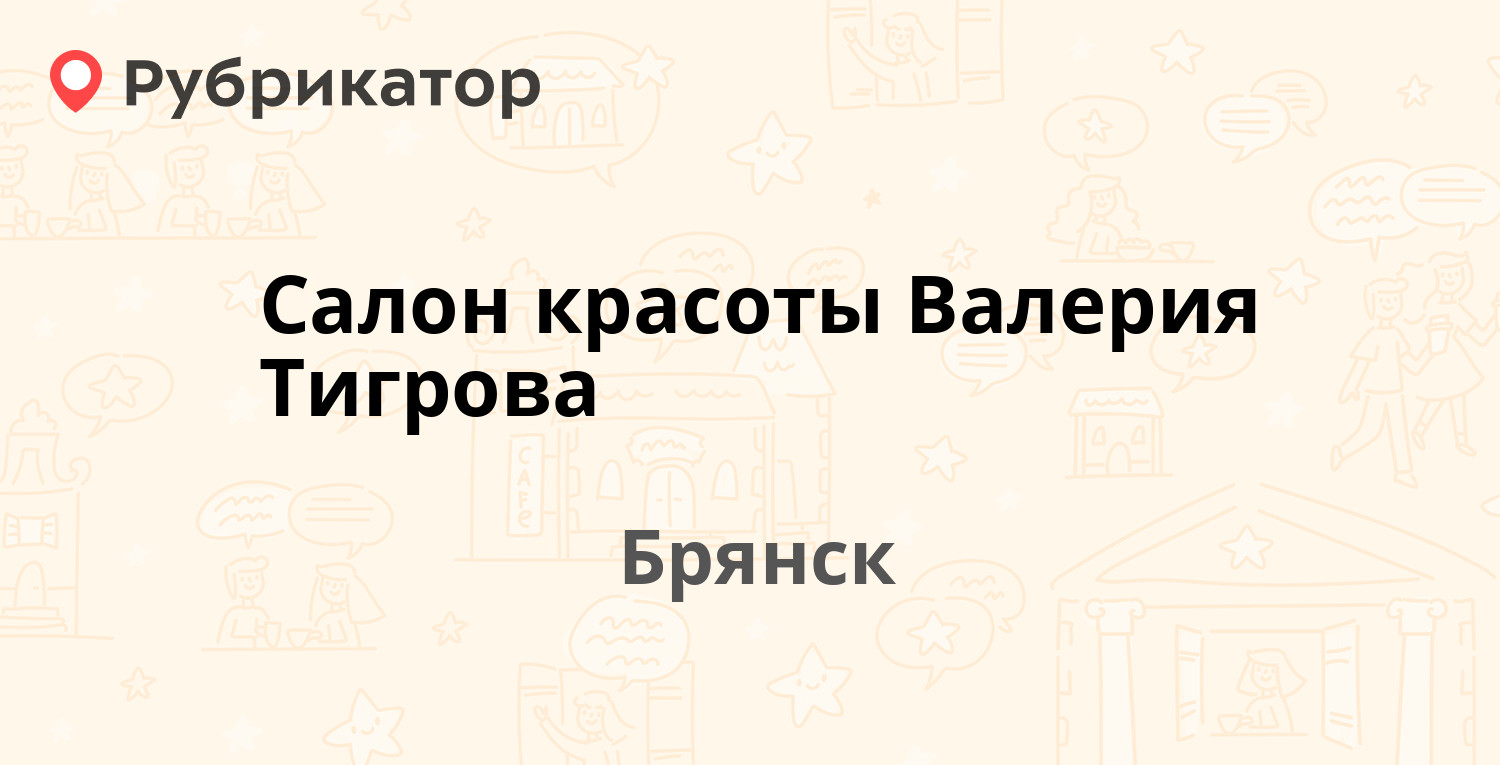 Рубрикатор

Салон красоты Валерия Тигрова

Брянск